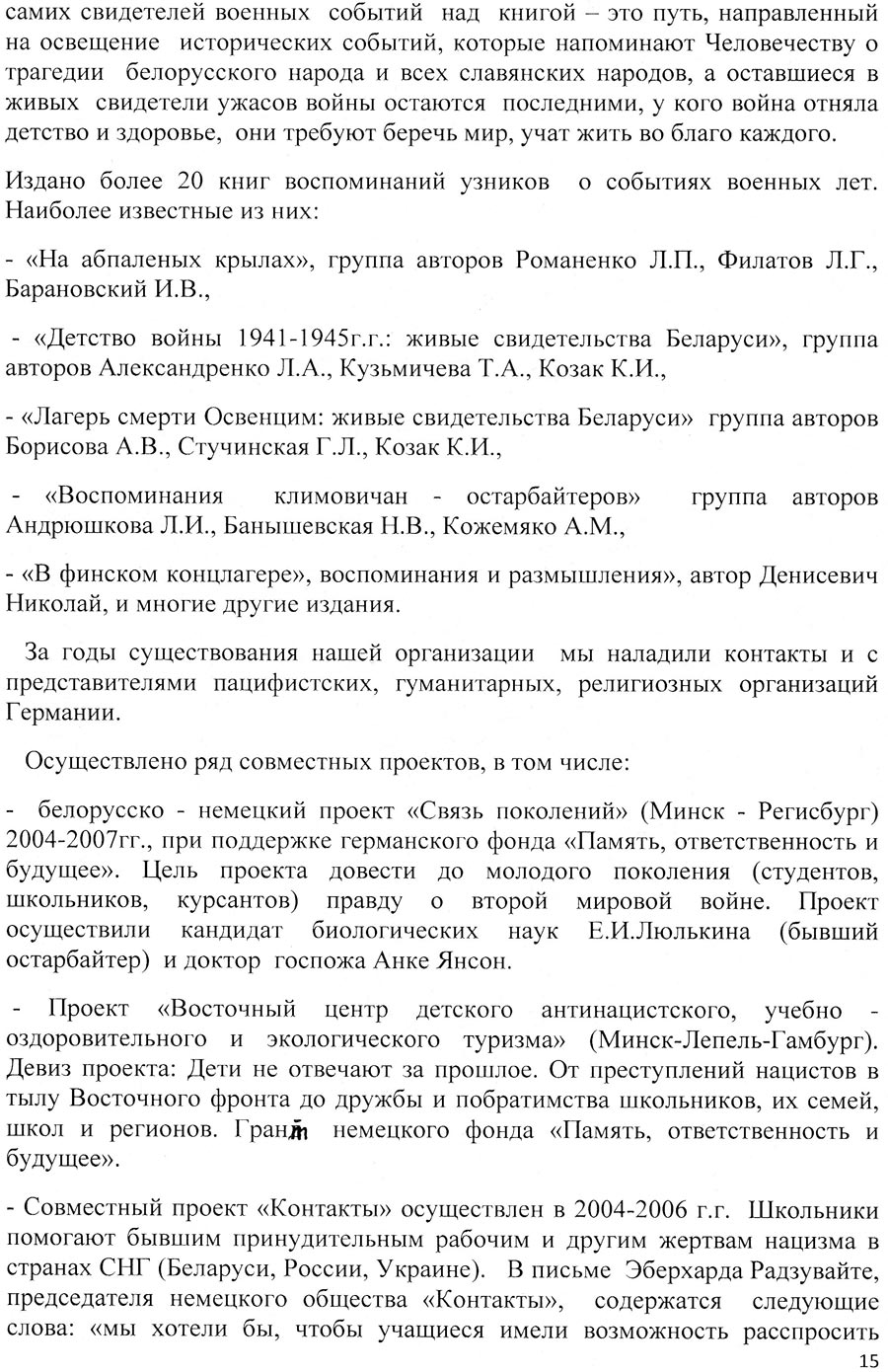 самих свидетелей военных событий над книгой – это путь, направленный на освещение исторических событий, которые напоминают Человечеству о трагедии белорусского народа и всех славянских народов, а оставшиеся в живых свидетели ужасов войны остаются последними, у кого война отняла детство и здоровье, они требуют беречь мир, учат жить во благо каждого.

Издано более 20 книг воспоминаний узников о событиях военных лет. Наиболее известные из них:

- «На абпаленых крылах», группа авторов Романенко Л.П., Филатов Л.Г., Барановский И.В.,

- «Детство войны 1941-1945г.г.: живые свидетельства Беларуси», группа авторов Александренко Л.А., Кузьмичева Т.А., Козак К.И.,

- «Лагерь смерти Освенцим: живые свидетельства Беларуси» группа авторов Борисова А.В., Стучинская Г.Л., Козак К.И.,

- «Воспоминания климовичан - остарбайтеров» группа авторов Андрюшкова Л.И., Банышевская Н.В., Кожемяко А.М.,

- «В финском концлагере», воспоминания и размышления», автор Денисевич Николай, и многие другие издания.

За годы существования нашей организации мы наладили контакты и с представителями пацифистских, гуманитарных, религиозных организаций Германии.

Осуществлено ряд совместных проектов, в том числе:

- белорусско - немецкий проект «Связь поколений» (Минск - Регисбург) 2004-2007гг., при поддержке германского фонда «Память, ответственность и будущее». Цель проекта довести до молодого поколения (студентов, школьников, курсантов) правду о второй мировой войне. Проект осуществили кандидат биологических наук Е.И.Люлькина (бывший остарбайтер) и доктор госпожа Анке Янсон.

- Проект «Восточный центр детского антинацистского, учебно - оздоровительного и экологического туризма» (Минск-Лепель-Гамбург). Девиз проекта: Дети не отвечают за прошлое. От преступлений нацистов в тылу Восточного фронта до дружбы и побратимства школьников, их семей, школ и регионов. Грант немецкого фонда «Память, ответственность и будущее».

- Совместный проект «Контакты» осуществлен в 2004-2006 г.г. Школьники помогают бывшим принудительным рабочим и другим жертвам нацизма в странах СНГ (Беларуси, России, Украине). В письме Эберхарда Радзувайте, председателя немецкого общества «Контакты», содержатся следующие слова: «мы хотели бы, чтобы учащиеся имели возможность расспросить

15